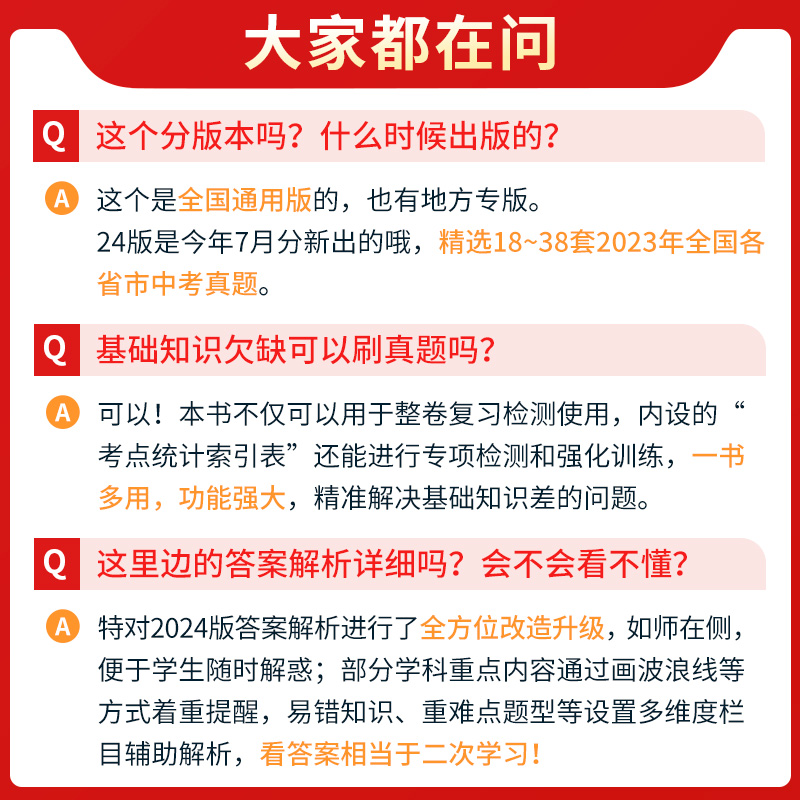 大家都在问

Q 这个分版本吗？什么时候出版的？

A 这个是全国通用版的，也有地方专版。
24版是今年7月分新出的哦，精选18~38套2023年全国各省市中考真题。

Q 基础知识欠缺可以刷真题吗？

A 可以！本书不仅可以用于整卷复习检测使用，内设的“考点统计索引表”还能进行专项检测和强化训练，一书多用，功能强大，精准解决基础知识差的问题。

Q 这里边的答案解析详细吗？会不会看不懂？

A 特对2024版答案解析进行了全方位改造升级，如师在侧，便于学生随时解惑；部分学科重点内容通过画波浪线等方式着重提醒，易错知识、重难点题型等设置多维度栏目辅助解析，看答案相当于二次学习！